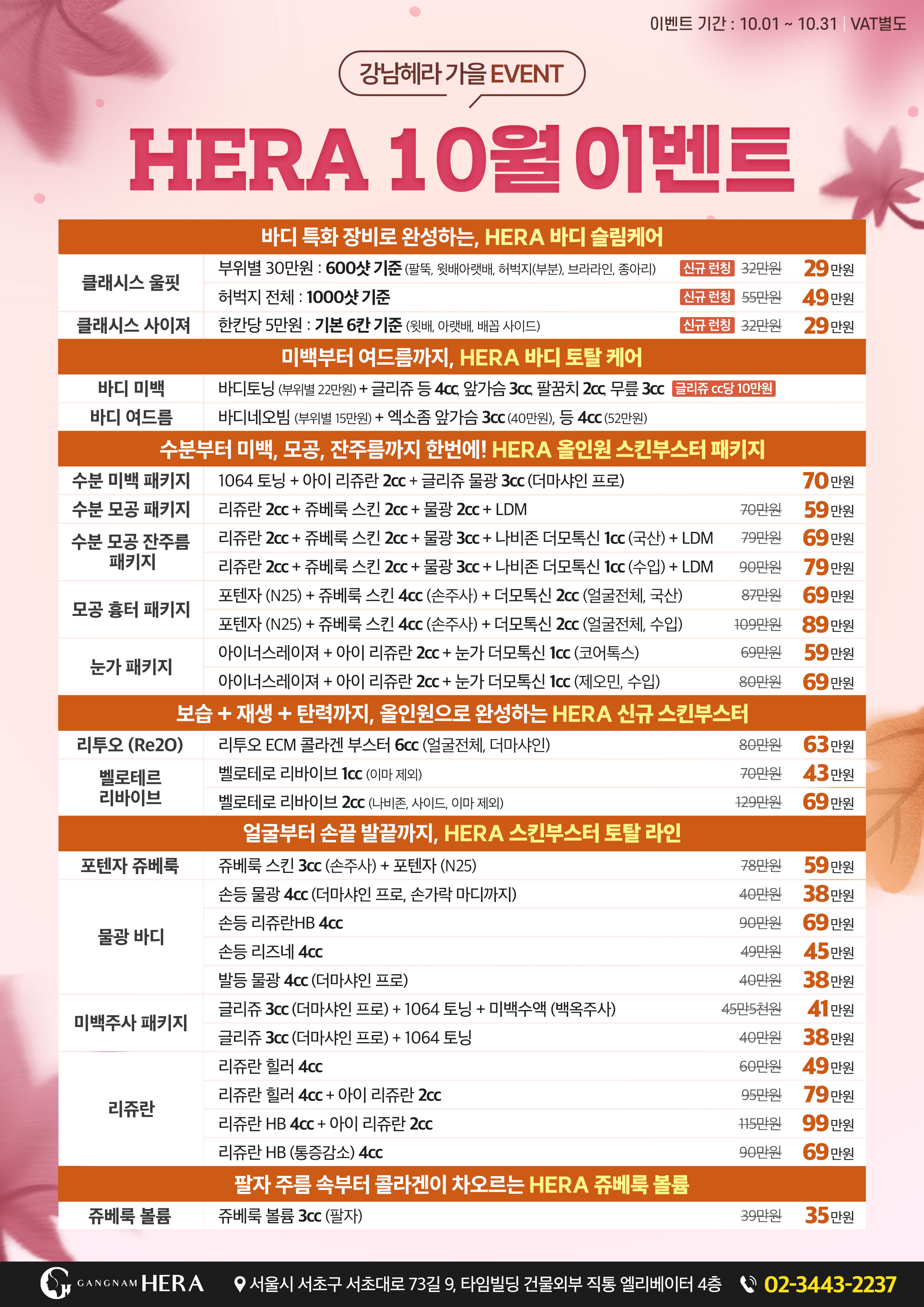 이벤트 기간 : 10.01 ~ 10.31 | VAT별도

강남헤라 가을 EVENT

HERA 10월 이벤트

바디 특화 장비로 완성하는, HERA 바디 슬림케어

클래시스 울핏
부위별 30만원 : 600샷 기준 (팔뚝, 윗배아랫배, 허벅지(부분), 브라라인, 종아리) 신규 런칭 32만원 29만원
허벅지 전체 : 1000샷 기준 신규 런칭 55만원 49만원

클래시스 사이져
한칸당 5만원 : 기본 6칸 기준 (윗배, 아랫배, 배꼽 사이드) 신규 런칭 32만원 29만원

미백부터 여드름까지, HERA 바디 토탈 케어

바디 미백
바디토닝 (부위별 22만원) + 글리쥬 등 4cc, 앞가슴 3cc, 팔꿈치 2cc, 무릎 3cc 글리쥬 cc당 10만원

바디 여드름
바디네오빔 (부위별 15만원) + 엑소좀 앞가슴 3cc (40만원), 등 4cc (52만원)

수분부터 미백, 모공, 잔주름까지 한번에! HERA 올인원 스킨부스터 패키지

수분 미백 패키지
1064 토닝 + 아이 리쥬란 2cc + 글리쥬 물광 3cc (더마샤인 프로) 70만원

수분 모공 패키지
리쥬란 2cc + 쥬베룩 스킨 2cc + 물광 2cc + LDM 70만원 59만원

수분 모공 잔주름 패키지
리쥬란 2cc + 쥬베룩 스킨 2cc + 물광 3cc + 나비존 더모톡신 1cc (국산) + LDM 79만원 69만원
리쥬란 2cc + 쥬베룩 스킨 2cc + 물광 3cc + 나비존 더모톡신 1cc (수입) + LDM 90만원 79만원

모공 흉터 패키지
포텐자 (N25) + 쥬베룩 스킨 4cc (손주사) + 더모톡신 2cc (얼굴전체, 국산) 87만원 69만원
포텐자 (N25) + 쥬베룩 스킨 4cc (손주사) + 더모톡신 2cc (얼굴전체, 수입) 109만원 89만원

눈가 패키지
아이너스레이져 + 아이 리쥬란 2cc + 눈가 더모톡신 1cc (코어톡스) 69만원 59만원
아이너스레이져 + 아이 리쥬란 2cc + 눈가 더모톡신 1cc (제오민, 수입) 80만원 69만원

보습 + 재생 + 탄력까지, 올인원으로 완성하는 HERA 신규 스킨부스터

리투오 (Re2O)
리투오 ECM 콜라겐 부스터 6cc (얼굴전체, 더마샤인) 80만원 63만원

벨로테르 리바이브
벨로테로 리바이브 1cc (이마 제외) 70만원 43만원
벨로테로 리바이브 2cc (나비존, 사이드, 이마 제외) 129만원 69만원

얼굴부터 손끝 발끝까지, HERA 스킨부스터 토탈 라인

포텐자 쥬베룩
쥬베룩 스킨 3cc (손주사) + 포텐자 (N25) 78만원 59만원

물광 바디
손등 물광 4cc (더마샤인 프로, 손가락 마디까지) 40만원 38만원
손등 리쥬란HB 4cc 90만원 69만원
손등 리즈네 4cc 49만원 45만원
발등 물광 4cc (더마샤인 프로) 40만원 38만원

미백주사 패키지
글리쥬 3cc (더마샤인 프로) + 1064 토닝 + 미백수액 (백옥주사) 45만5천원 41만원
글리쥬 3cc (더마샤인 프로) + 1064 토닝 40만원 38만원

리쥬란
리쥬란 힐러 4cc 60만원 49만원
리쥬란 힐러 4cc + 아이 리쥬란 2cc 95만원 79만원
리쥬란 HB 4cc + 아이 리쥬란 2cc 115만원 99만원
리쥬란 HB (통증감소) 4cc 90만원 69만원

팔자 주름 속부터 콜라겐이 차오르는 HERA 쥬베룩 볼륨

쥬베룩 볼륨
쥬베룩 볼륨 3cc (팔자) 39만원 35만원

GANGNAM HERA 서울시 서초구 서초대로 73길 9, 타임빌딩 건물외부 직통 엘리베이터 4층 02-3443-2237